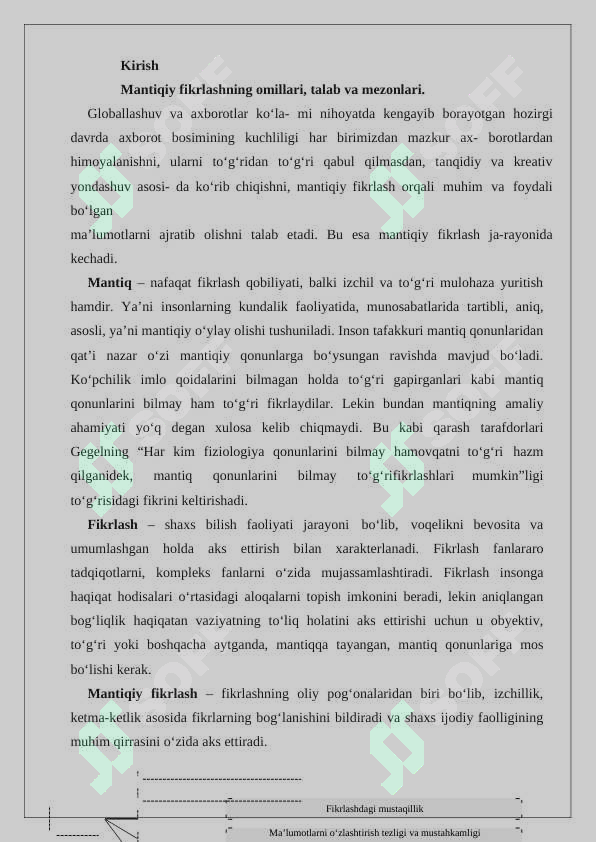 Kirish

Mantiqiy fikrlashning omillari, talab va mezonlari.

Globallashuv va axborotlar ko‘la- mi nihoyatda kengayib borayotgan hozirgi davrda axborot bosimining kuchliligi har birimizdan mazkur ax- borotlardan himoyalanishni, ularni to‘g‘ridan to‘g‘ri qabul qilmasdan, tanqidiy va kreativ yondashuv asosi- da ko‘rib chiqishni, mantiqiy fikrlash orqali muhim va foydali bo‘lgan
ma’lumotlarni ajratib olishni talab etadi. Bu esa mantiqiy fikrlash ja-rayonida kechadi.

Mantiq – nafaqat fikrlash qobiliyati, balki izchil va to‘g‘ri mulohaza yuritish hamdir. Ya’ni insonlarning kundalik faoliyatida, munosabatlarida tartibli, aniq, asosli, ya’ni mantiqiy o‘ylay olishi tushuniladi. Inson tafakkuri mantiq qonunlaridan qat’i nazar o‘zi mantiqiy qonunlarga bo‘ysungan ravishda mavjud bo‘ladi. Ko‘pchilik imlo qoidalarini bilmagan holda to‘g‘ri gapirganlari kabi mantiq qonunlarini bilmay ham to‘g‘ri fikrlaydilar. Lekin bundan mantiqning amaliy ahamiyati yo‘q degan xulosa kelib chiqmaydi. Bu kabi qarash tarafdorlari Gegelning “Har kim fiziologiya qonunlarini bilmay hamovqatni to‘g‘ri hazm qilganidek, mantiq qonunlarini bilmay to‘g‘rifikrlashlari mumkin”ligi to‘g‘risidagi fikrini keltirishadi.

Fikrlash – shaxs bilish faoliyati jarayoni bo‘lib, voqelikni bevosita va umumlashgan holda aks ettirish bilan xarakterlanadi. Fikrlash fanlararo tadqiqotlarni, kompleks fanlarni o‘zida mujassamlashtiradi. Fikrlash insonga haqiqat hodisalari o‘rtasidagi aloqalarni topish imkonini beradi, lekin aniqlangan bog‘liqlik haqiqatan vaziyatning to‘liq holatini aks ettirishi uchun u obyektiv, to‘g‘ri yoki boshqacha aytganda, mantiqqa tayangan, mantiq qonunlariga mos bo‘lishi kerak.

Mantiqiy fikrlash – fikrlashning oliy pog‘onalaridan biri bo‘lib, izchillik, ketma-ketlik asosida fikrlarning bog‘lanishini bildiradi va shaxs ijodiy faolligining muhim qirrasini o‘zida aks ettiradi.

Fikrlashdagi mustaqillik

Ma’lumotlarni o‘zlashtirish tezligi va mustahkamligi